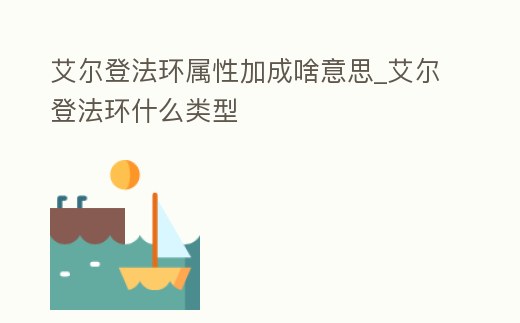 艾尔登法环属性加成啥意思_艾尔登法环什么类型